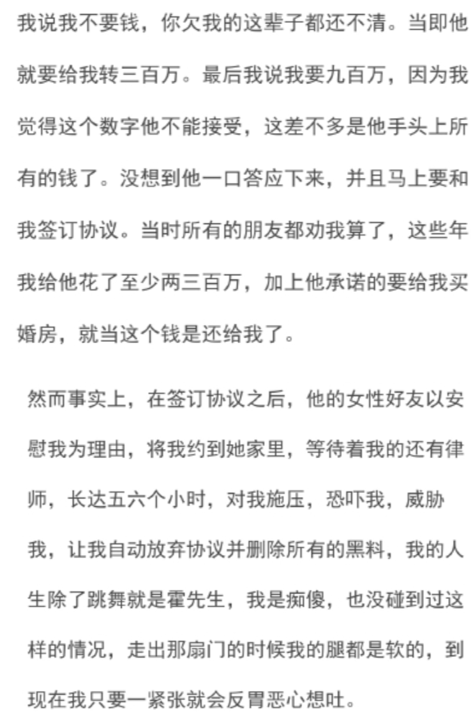 我说我不要钱，你欠我的这辈子都还不清。当即他就要给我转三百万。最后我说我要九百万，因为我觉得这个数字他不能接受，这差不多是他手头上所有的钱了。没想到他一口答应下来，并且马上要和我签订协议。当时所有的朋友都劝我算了，这些年我给他花了至少两三百万，加上他承诺的要给我买婚房，就当这个钱是还给我了。

然而事实上，在签订协议之后，他的女性好友以安慰我为理由，将我约到她家里，等待着我的还有律师，长达五六个小时，对我施压，恐吓我，威胁我，让我自动放弃协议并删除所有的黑料，我的人生除了跳舞就是霍先生，我是痴傻，也没碰到过这样的情况，走出那扇门的时候我的腿都是软的，到现在我只要一紧张就会反胃恶心想吐。